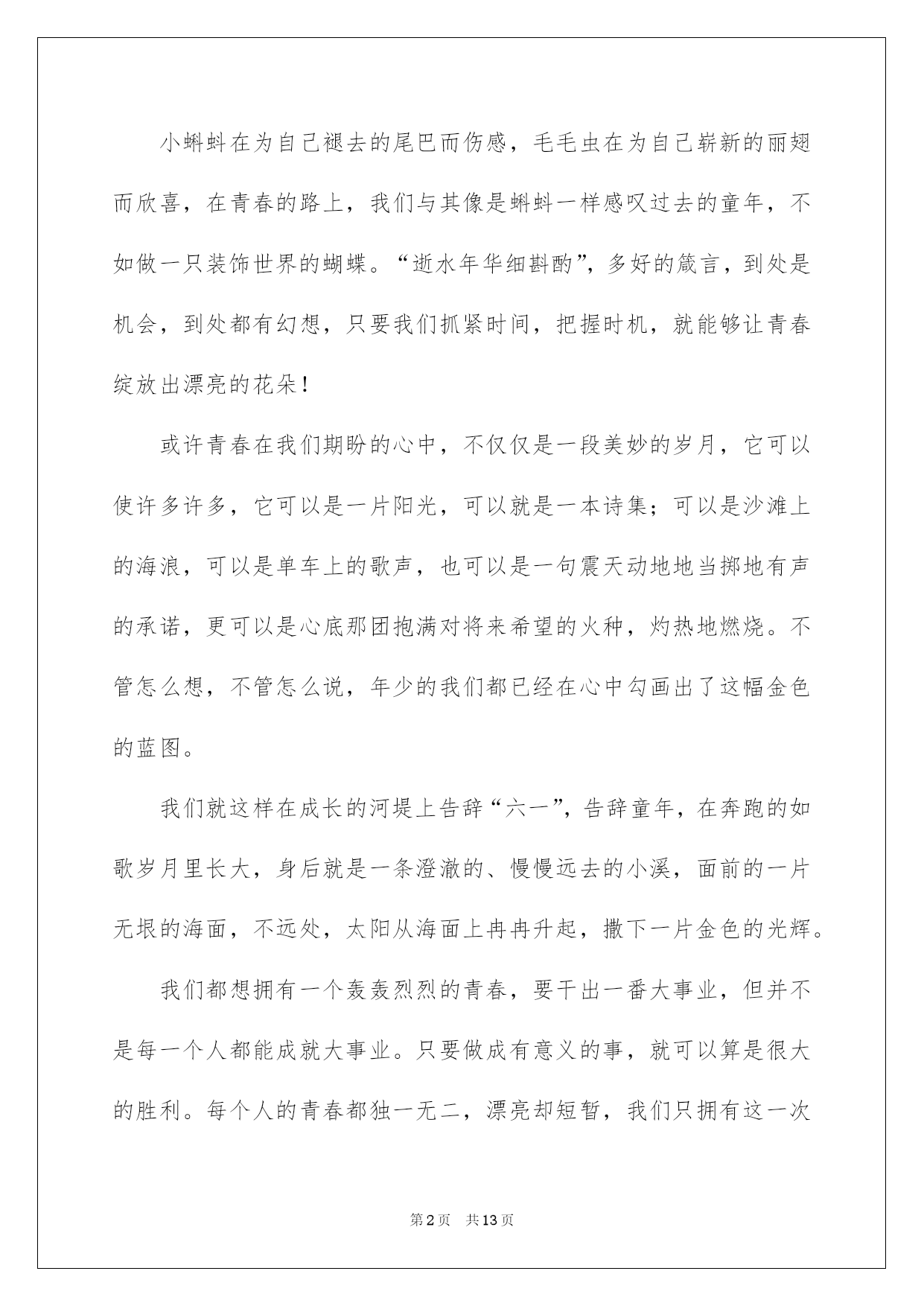 小蝌蚪在为自己褪去的尾巴而伤感，毛毛虫在为自己崭新的丽翅而欣喜，在青春的路上，我们与其像是蝌蚪一样感叹过去的童年，不如做一只装饰世界的蝴蝶。“逝水年华细斟酌”，多好的箴言，到处是机会，到处都有幻想，只要我们抓紧时间，把握时机，就能够让青春绽放出漂亮的花朵！

或许青春在我们期盼的心中，不仅仅是一段美妙的岁月，它可以使许多许多，它可以是一片阳光，可以就是一本诗集；可以是沙滩上的海浪，可以是单车上的歌声，也可以是一句震天动地地当掷地有声的承诺，更可以是心底那团抱满对将来希望的火种，灼热地燃烧。不管怎么想，不管怎么说，年少的我们都已经在心中勾画出了这幅金色的蓝图。

我们就这样在成长的河堤上告辞“六一”，告辞童年，在奔跑的如歌岁月里长大，身后就是一条澄澈的、慢慢远去的小溪，面前的一片无垠的海面，不远处，太阳从海面上冉冉升起，撒下一片金色的光辉。

我们都想拥有一个轰轰烈烈的青春，要干出一番大事业，但并不是每一个人都能成就大事业。只要做成有意义的事，就可以算是很大的胜利。每个人的青春都独一无二，漂亮却短暂，我们只拥有这一次

第2页 共13页